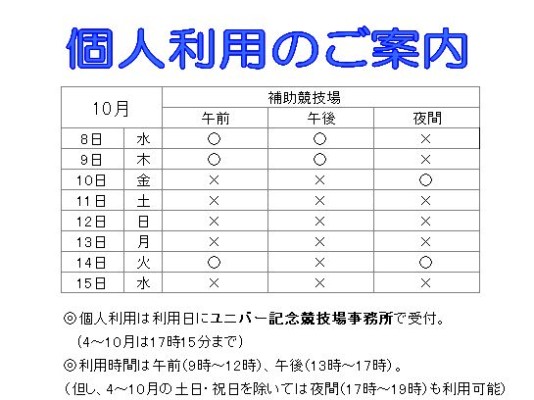 個人利用のご案内

| 10月 | | 補助競技場 | | |
|---|---|---|---|---|
| | | 午前 | 午後 | 夜間 |
| 8日 | 水 | ○ | ○ | × |
| 9日 | 木 | ○ | ○ | × |
| 10日 | 金 | × | × | ○ |
| 11日 | 土 | × | × | × |
| 12日 | 日 | × | × | × |
| 13日 | 月 | × | × | × |
| 14日 | 火 | ○ | × | ○ |
| 15日 | 水 | × | × | × |

◎個人利用は利用日にユニバー記念競技場事務所で受付。
（4～10月は17時15分まで）
◎利用時間は午前（9時～12時）、午後（13時～17時）。
（但し、4～10月の土日・祝日を除いては夜間（17時～19時）も利用可能）